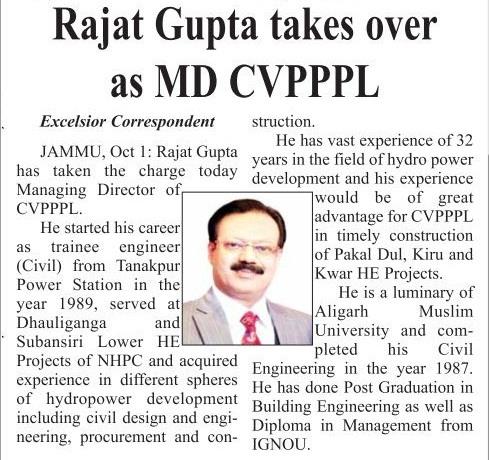 Rajat Gupta takes over as MD CVPPPL

Excelsior Correspondent

JAMMU, Oct 1: Rajat Gupta has taken the charge today Managing Director of CVPPPL.

He started his career as trainee engineer (Civil) from Tanakpur Power Station in the year 1989, served at Dhauliganga and Subansiri Lower HE Projects of NHPC and acquired experience in different spheres of hydropower development including civil design and engineering, procurement and construction.

He has vast experience of 32 years in the field of hydro power development and his experience would be of great advantage for CVPPPL in timely construction of Pakal Dul, Kiru and Kwar HE Projects.

He is a luminary of Aligarh Muslim University and completed his Civil Engineering in the year 1987. He has done Post Graduation in Building Engineering as well as Diploma in Management from IGNOU.